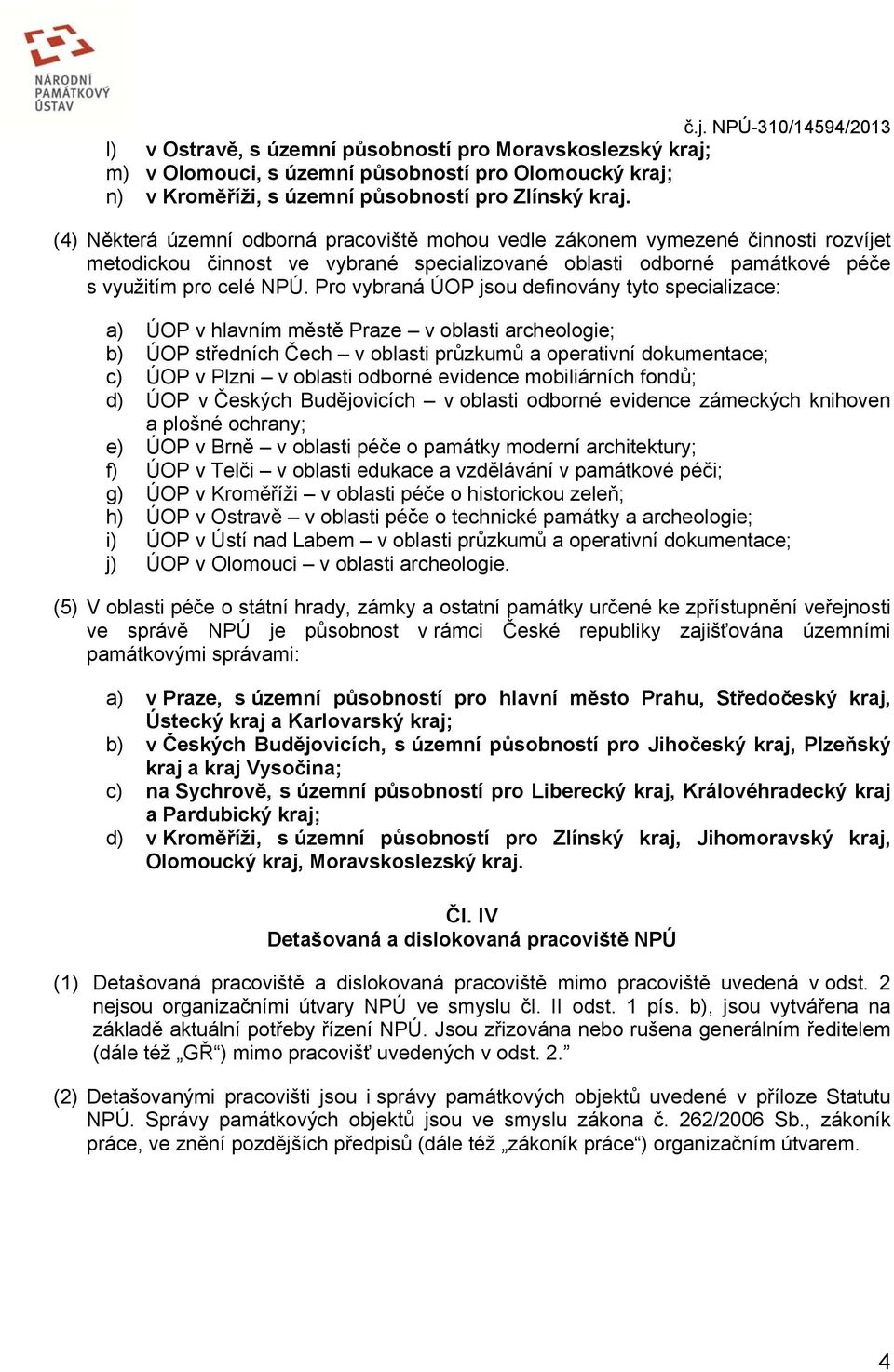 NÁRODNÍ PAMÁTKOVÝ ÚSTAV

č.j. NPÚ-310/14594/2013

l) v Ostravě, s územní působností pro Moravskoslezský kraj;
m) v Olomouci, s územní působností pro Olomoucký kraj;
n) v Kroměříži, s územní působností pro Zlínský kraj.

(4) Některá územní odborná pracoviště mohou vedle zákonem vymezené činnosti rozvíjet metodickou činnost ve vybrané specializované oblasti odborné památkové péče s využitím pro celé NPÚ. Pro vybraná ÚOP jsou definovány tyto specializace:

a) ÚOP v hlavním městě Praze – v oblasti archeologie;
b) ÚOP středních Čech – v oblasti průzkumů a operativní dokumentace;
c) ÚOP v Plzni – v oblasti odborné evidence mobiliárních fondů;
d) ÚOP v Českých Budějovicích – v oblasti odborné evidence zámeckých knihoven a plošné ochrany;
e) ÚOP v Brně – v oblasti péče o památky moderní architektury;
f) ÚOP v Telči – v oblasti edukace a vzdělávání v památkové péči;
g) ÚOP v Kroměříži – v oblasti péče o historickou zeleň;
h) ÚOP v Ostravě – v oblasti péče o technické památky a archeologie;
i) ÚOP v Ústí nad Labem – v oblasti průzkumů a operativní dokumentace;
j) ÚOP v Olomouci – v oblasti archeologie.

(5) V oblasti péče o státní hrady, zámky a ostatní památky určené ke zpřístupnění veřejnosti ve správě NPÚ je působnost v rámci České republiky zajišťována územními památkovými správami:

a) v Praze, s územní působností pro hlavní město Prahu, Středočeský kraj, Ústecký kraj a Karlovarský kraj;
b) v Českých Budějovicích, s územní působností pro Jihočeský kraj, Plzeňský kraj a kraj Vysočina;
c) na Sychrově, s územní působností pro Liberecký kraj, Královéhradecký kraj a Pardubický kraj;
d) v Kroměříži, s územní působností pro Zlínský kraj, Jihomoravský kraj, Olomoucký kraj, Moravskoslezský kraj.

Čl. IV
Detašovaná a dislokovaná pracoviště NPÚ

(1) Detašovaná pracoviště a dislokovaná pracoviště mimo pracoviště uvedená v odst. 2 nejsou organizačními útvary NPÚ ve smyslu čl. II odst. 1 pís. b), jsou vytvářena na základě aktuální potřeby řízení NPÚ. Jsou zřizována nebo rušena generálním ředitelem (dále též „GŘ“) mimo pracovišť uvedených v odst. 2.”

(2) Detašovanými pracovišti jsou i správy památkových objektů uvedené v příloze Statutu NPÚ. Správy památkových objektů jsou ve smyslu zákona č. 262/2006 Sb., zákoník práce, ve znění pozdějších předpisů (dále též „zákoník práce“) organizačním útvarem.

4